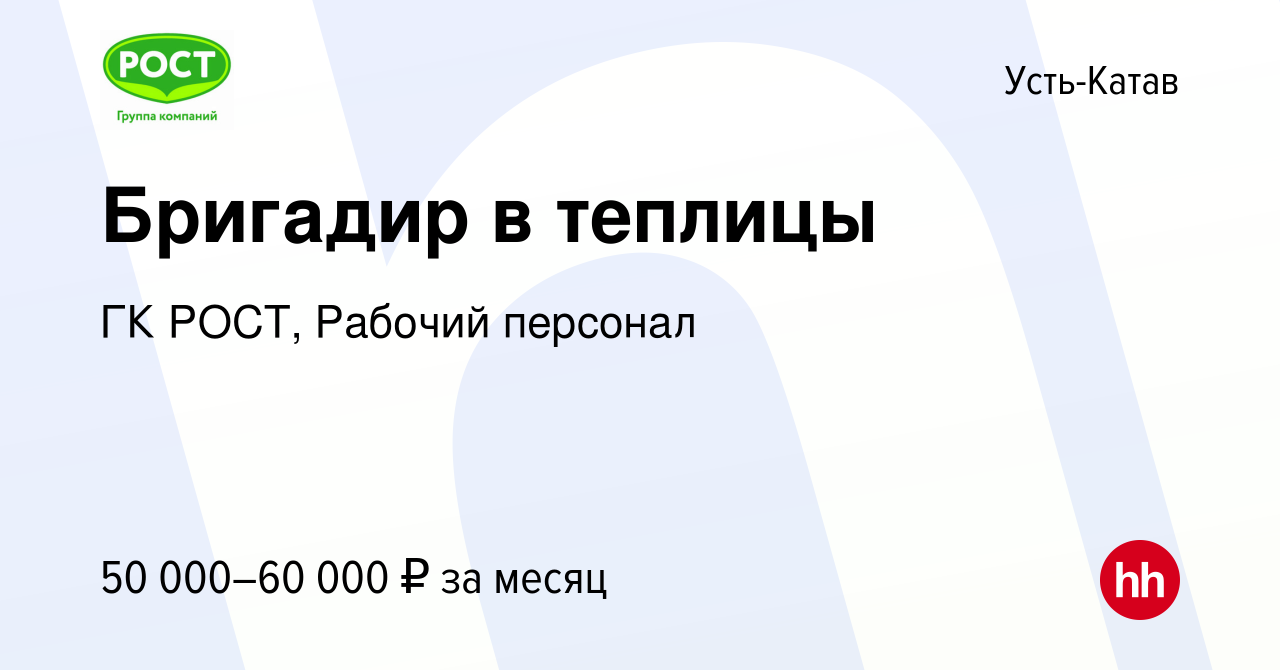 РОСТ
Группа компаний

Усть-Катав

Бригадир в теплицы

ГК РОСТ, Рабочий персонал

50 000–60 000 ₽ за месяц

hh